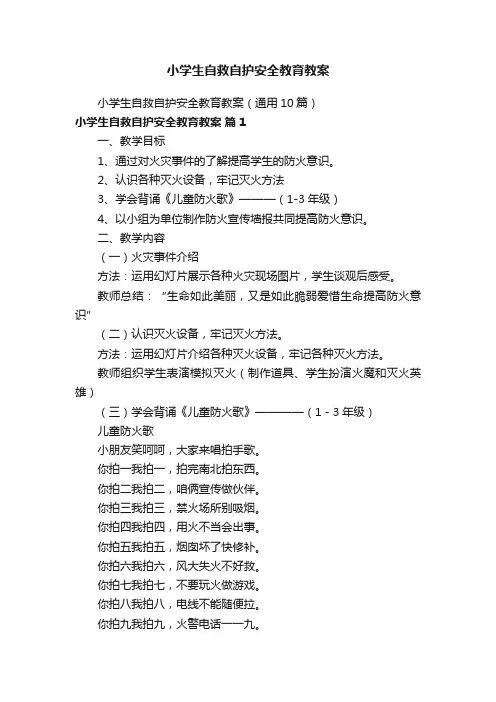 小学生自救自护安全教育教案

小学生自救自护安全教育教案（通用10篇）

小学生自救自护安全教育教案 篇1

一、教学目标

1、通过对火灾事件的了解提高学生的防火意识。

2、认识各种灭火设备，牢记灭火方法

3、学会背诵《儿童防火歌》———（1-3年级）

4、以小组为单位制作防火宣传墙报共同提高防火意识。

二、教学内容

（一）火灾事件介绍

方法：运用幻灯片展示各种火灾现场图片，学生谈观后感受。

教师总结：“生命如此美丽，又是如此脆弱爱惜生命提高防火意识”

（二）认识灭火设备，牢记灭火方法。

方法：运用幻灯片介绍各种灭火设备，牢记各种灭火方法。

教师组织学生表演模拟灭火（制作道具、学生扮演火魔和灭火英雄）

（三）学会背诵《儿童防火歌》————（1-3年级）

儿童防火歌

小朋友笑呵呵，大家来唱拍手歌。

你拍一我拍一，拍完南北拍东西。

你拍二我拍二，咱俩宣传做伙伴。

你拍三我拍三，禁火场所别吸烟。

你拍四我拍四，用火不当会出事。

你拍五我拍五，烟囱坏了快修补。

你拍六我拍六，风大失火不好救。

你拍七我拍七，不要玩火做游戏。

你拍八我拍八，电线不能随便拉。

你拍九我拍九，火警电话一一九。